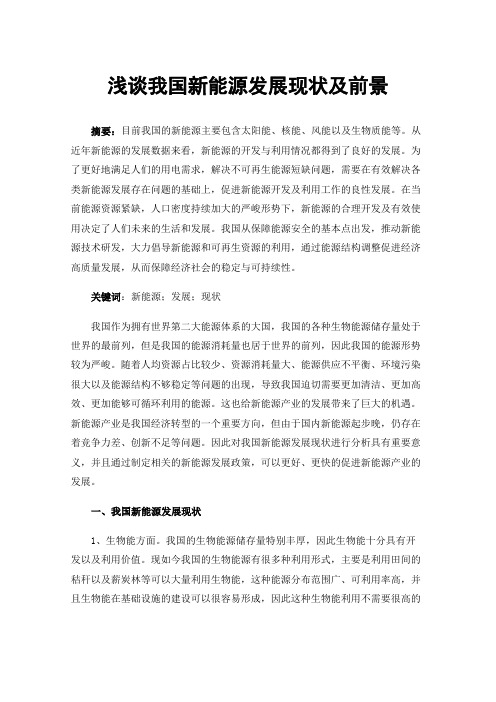 浅谈我国新能源发展现状及前景

摘要：目前我国的新能源主要包含太阳能、核能、风能以及生物质能等。从近年新能源的发展数据来看，新能源的开发与利用情况都得到了良好的发展。为了更好地满足人们的用电需求，解决不可再生能源短缺问题，需要在有效解决各类新能源发展存在问题的基础上，促进新能源开发及利用工作的良性发展。在当前能源资源紧缺，人口密度持续加大的严峻形势下，新能源的合理开发及有效使用决定了人们未来的生活和发展。我国从保障能源安全的基本点出发，推动新能源技术研发，大力倡导新能源和可再生资源的利用，通过能源结构调整促进经济高质量发展，从而保障经济社会的稳定与可持续性。

关键词：新能源；发展；现状

我国作为拥有世界第二大能源体系的大国，我国的各种生物能源储存量处于世界的最前列，但是我国的能源消耗量也居于世界的前列，因此我国的能源形势较为严峻。随着人均资源占比较少、资源消耗量大、能源供应不平衡、环境污染很大以及能源结构不够稳定等问题的出现，导致我国迫切需要更加清洁、更加高效、更加能够可循环利用的能源。这也给新能源产业的发展带来了巨大的机遇。新能源产业是我国经济转型的一个重要方向，但由于国内新能源起步晚，仍存在着竞争力差、创新不足等问题。因此对我国新能源发展现状进行分析具有重要意义，并且通过制定相关的新能源发展政策，可以更好、更快的促进新能源产业的发展。

一、我国新能源发展现状

1、生物能方面。我国的生物能源储存量特别丰厚，因此生物能十分具有开发以及利用价值。现如今我国的生物能源有很多种利用形式，主要是利用田间的秸秆以及薪炭林等可以大量利用生物能，这种能源分布范围广、可利用率高，并且生物能在基础设施的建设可以很容易形成，因此这种生物能利用不需要很高的